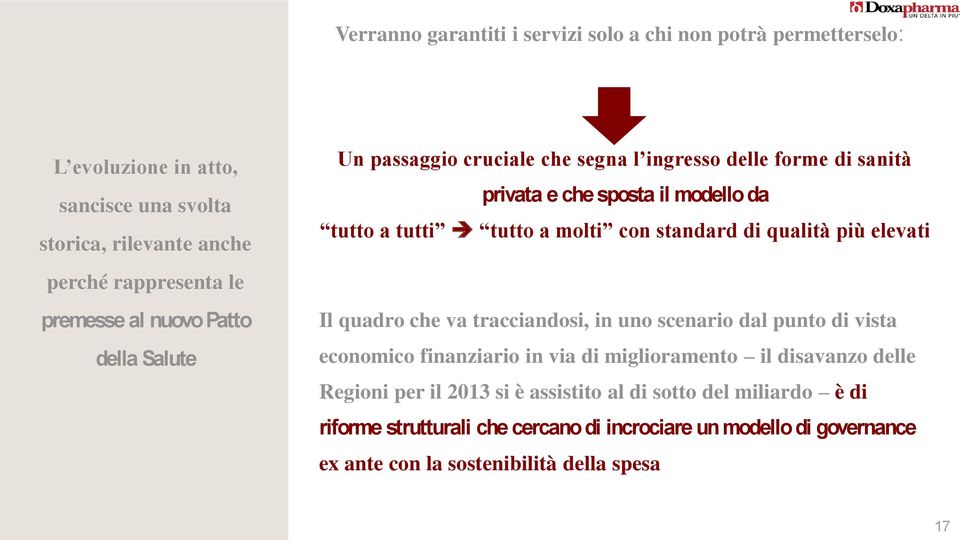 Doxapharma
UN DELTA IN PIU'

L'evoluzione in atto, sancisce una svolta storica, rilevante anche perché rappresenta le premesse al nuovo Patto della Salute

Verranno garantiti i servizi solo a chi non potrà permetterselo:

Un passaggio cruciale che segna l'ingresso delle forme di sanità privata e che sposta il modello da
"tutto a tutti" ➔ "tutto a molti" con standard di qualità più elevati

Il quadro che va tracciandosi, in uno scenario dal punto di vista economico finanziario in via di miglioramento – il disavanzo delle Regioni per il 2013 si è assistito al di sotto del miliardo – è di riforme strutturali che cercano di incrociare un modello di governance ex ante con la sostenibilità della spesa

17